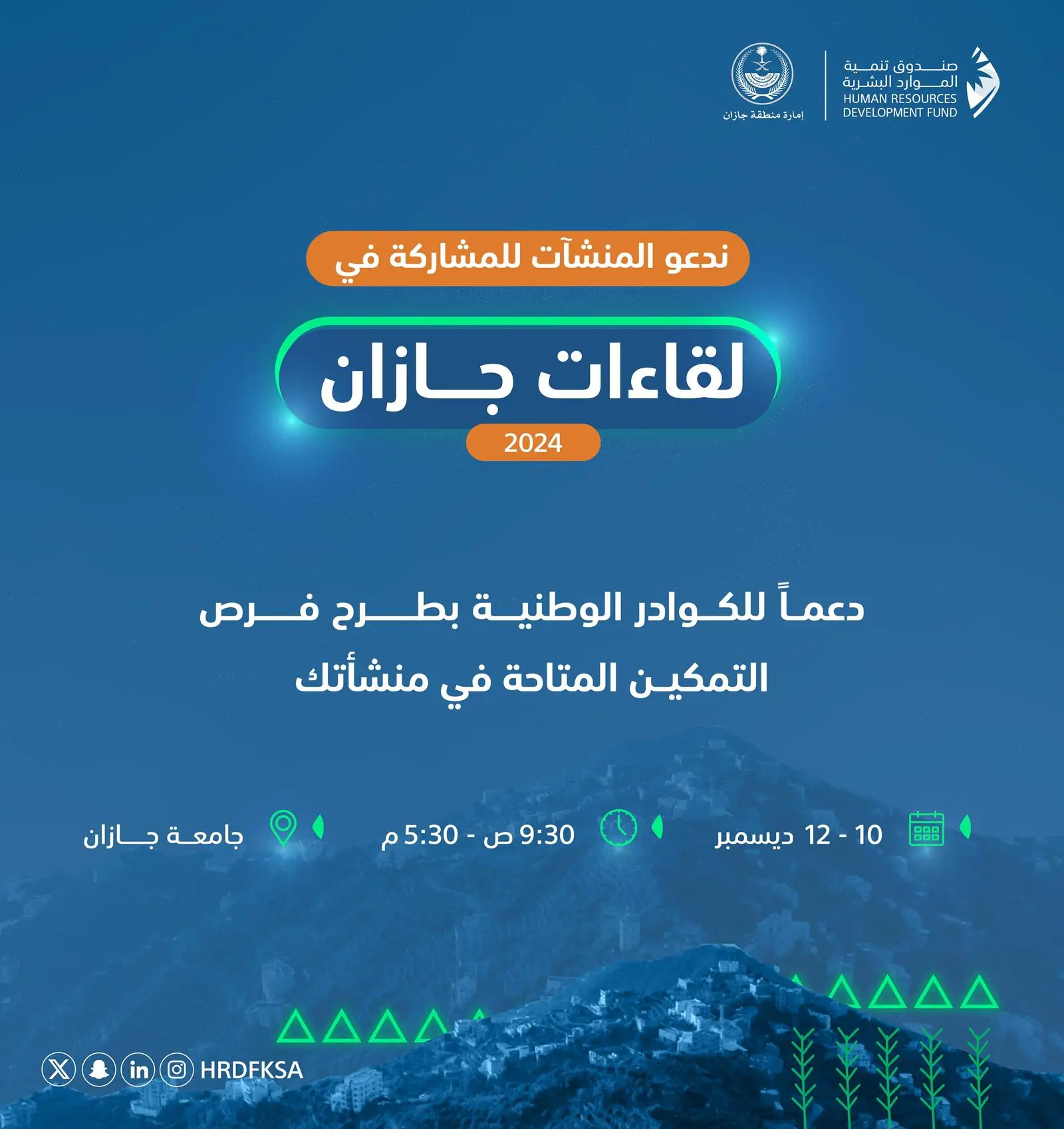 صندوق تنمية الموارد البشرية
HUMAN RESOURCES DEVELOPMENT FUND

إمارة منطقة جازان

ندعو المنشآت للمشاركة في

لقاءات جازان

2024

دعماً للكوادر الوطنية بطرح فرص التمكين المتاحة في منشأتك

10 - 12 ديسمبر

9:30 ص - 5:30 م

جامعة جازان

HRDFKSA